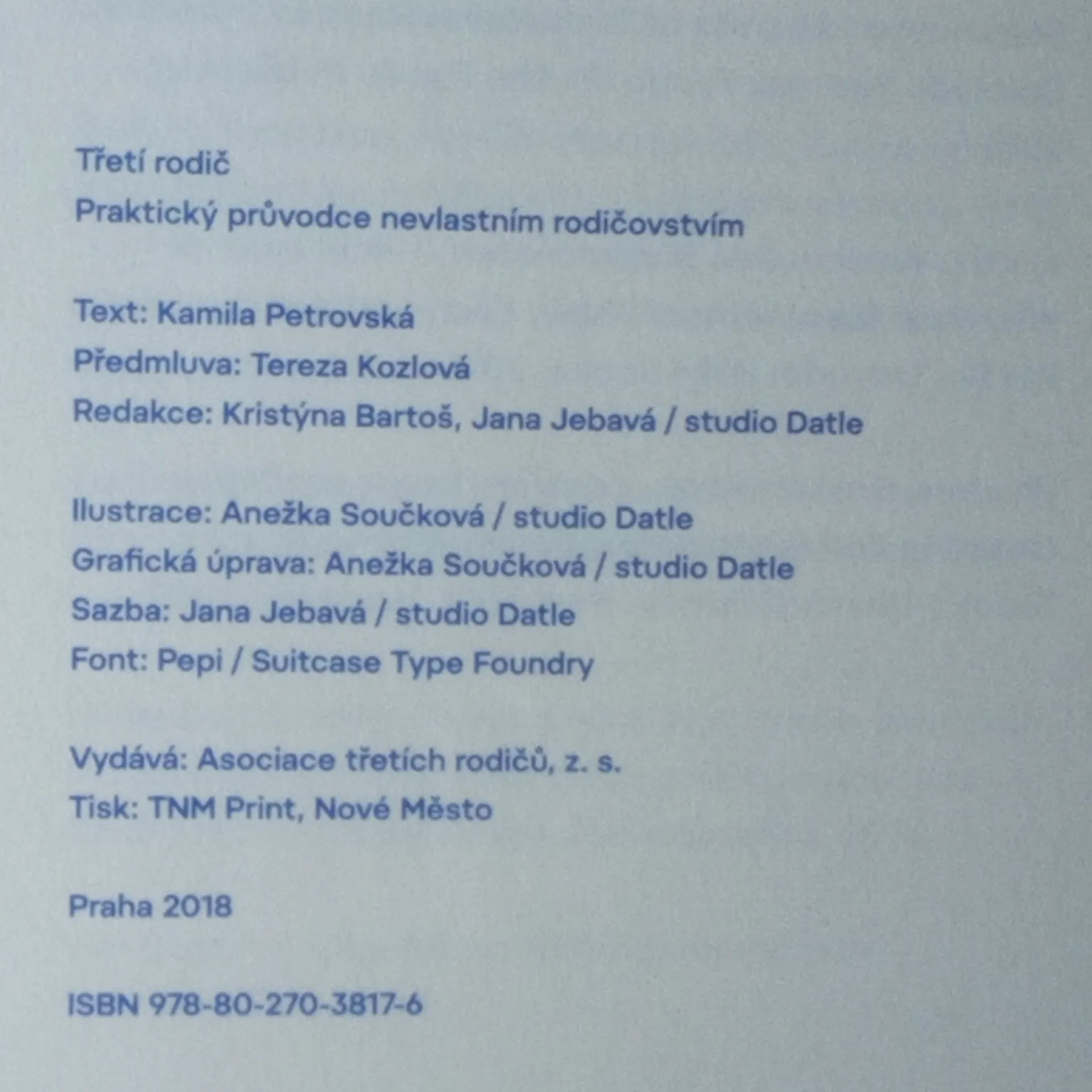 Třetí rodič
Praktický průvodce nevlastním rodičovstvím

Text: Kamila Petrovská
Předmluva: Tereza Kozlová
Redakce: Kristýna Bartoš, Jana Jebavá / studio Datle

Ilustrace: Anežka Součková / studio Datle
Grafická úprava: Anežka Součková / studio Datle
Sazba: Jana Jebavá / studio Datle
Font: Pepi / Suitcase Type Foundry

Vydává: Asociace třetích rodičů, z. s.
Tisk: TNM Print, Nové Město

Praha 2018

ISBN 978-80-270-3817-6